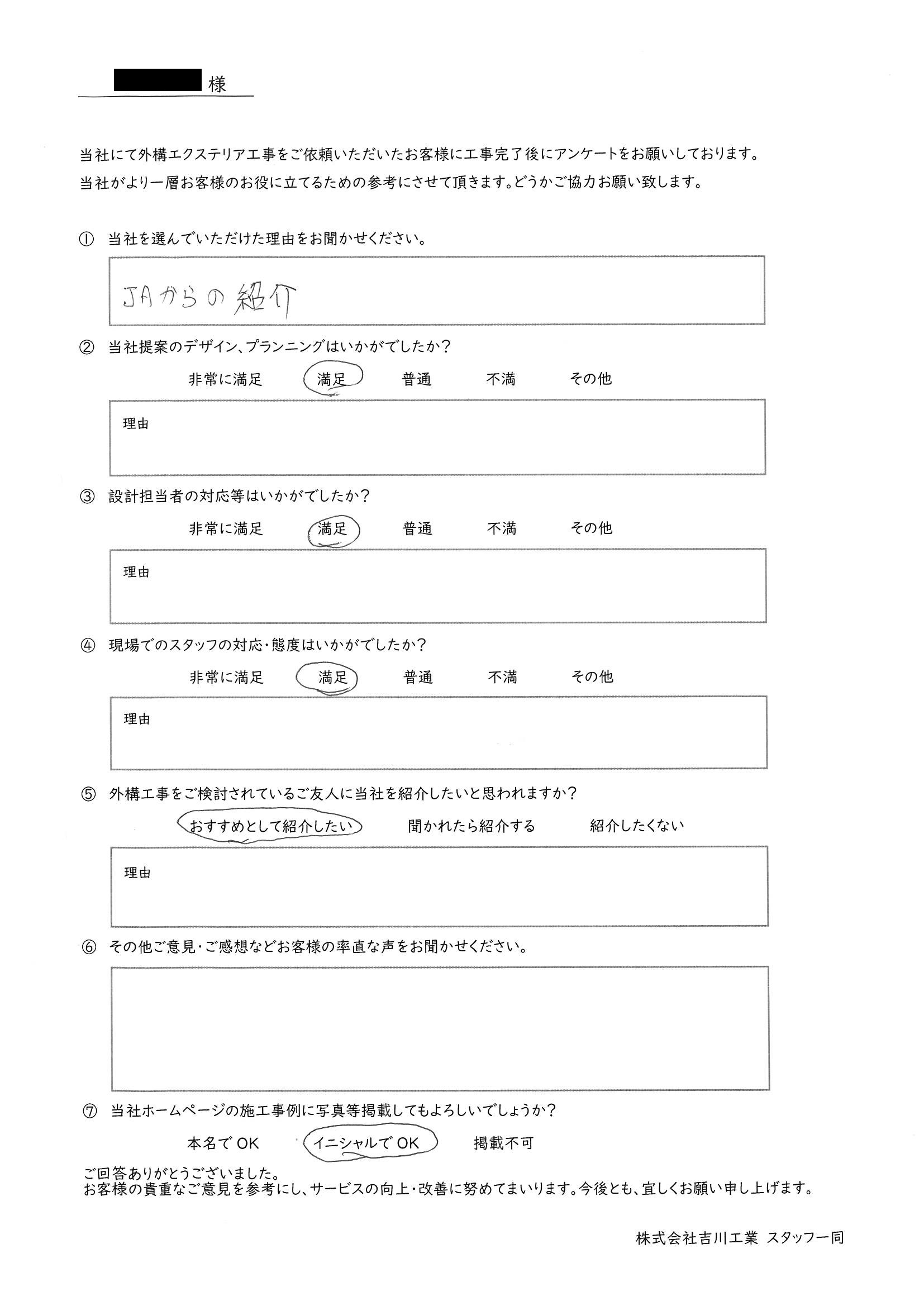 様

当社にて外構エクステリア工事をご依頼いただいたお客様に工事完了後にアンケートをお願いしております。
当社がより一層お客様のお役に立てるための参考にさせて頂きます。どうかご協力お願い致します。

① 当社を選んでいただけた理由をお聞かせください。

JAからの紹介

② 当社提案のデザイン、プランニングはいかがでしたか？

非常に満足　満足　普通　不満　その他

理由

③ 設計担当者の対応等はいかがでしたか？

非常に満足　満足　普通　不満　その他

理由

④ 現場でのスタッフの対応・態度はいかがでしたか？

非常に満足　満足　普通　不満　その他

理由

⑤ 外構工事をご検討されているご友人に当社を紹介したいと思われますか？

おすすめとして紹介したい　聞かれたら紹介する　紹介したくない

理由

⑥ その他ご意見・ご感想などお客様の率直な声をお聞かせください。

⑦ 当社ホームページの施工事例に写真等掲載してもよろしいでしょうか？

本名でOK　イニシャルでOK　掲載不可

ご回答ありがとうございました。
お客様の貴重なご意見を参考にし、サービスの向上・改善に努めてまいります。今後とも、宜しくお願い申し上げます。

株式会社吉川工業 スタッフ一同